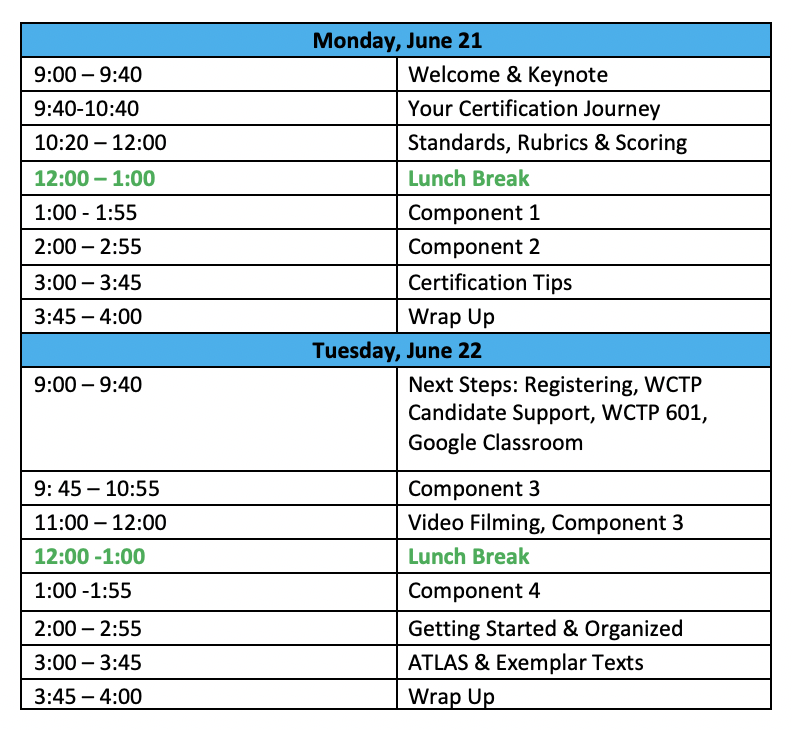 | Monday, June 21 | |
|---|---|
| 9:00 – 9:40 | Welcome & Keynote |
| 9:40-10:40 | Your Certification Journey |
| 10:20 – 12:00 | Standards, Rubrics & Scoring |
| 12:00 – 1:00 | Lunch Break |
| 1:00 - 1:55 | Component 1 |
| 2:00 – 2:55 | Component 2 |
| 3:00 – 3:45 | Certification Tips |
| 3:45 – 4:00 | Wrap Up |
| Tuesday, June 22 | |
| 9:00 – 9:40 | Next Steps: Registering, WCTP Candidate Support, WCTP 601, Google Classroom |
| 9: 45 – 10:55 | Component 3 |
| 11:00 – 12:00 | Video Filming, Component 3 |
| 12:00 -1:00 | Lunch Break |
| 1:00 -1:55 | Component 4 |
| 2:00 – 2:55 | Getting Started & Organized |
| 3:00 – 3:45 | ATLAS & Exemplar Texts |
| 3:45 – 4:00 | Wrap Up |